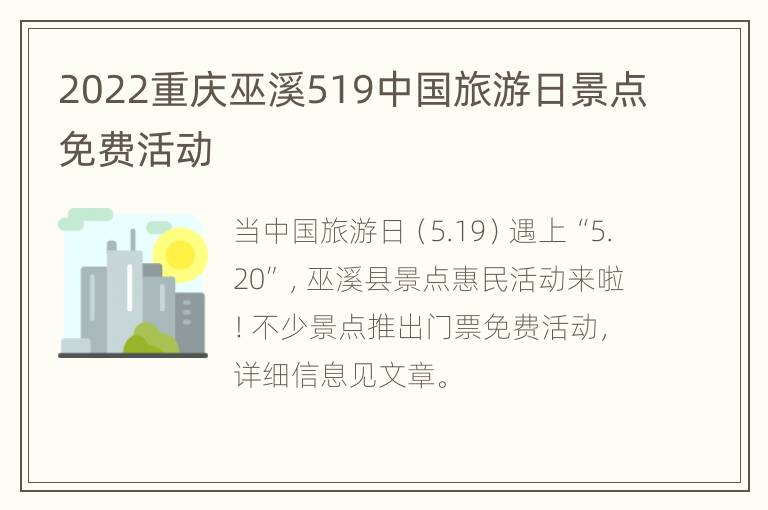 2022重庆巫溪519中国旅游日景点免费活动

当中国旅游日（5.19）遇上“5.20”，巫溪县景点惠民活动来啦！不少景点推出门票免费活动，详细信息见文章。